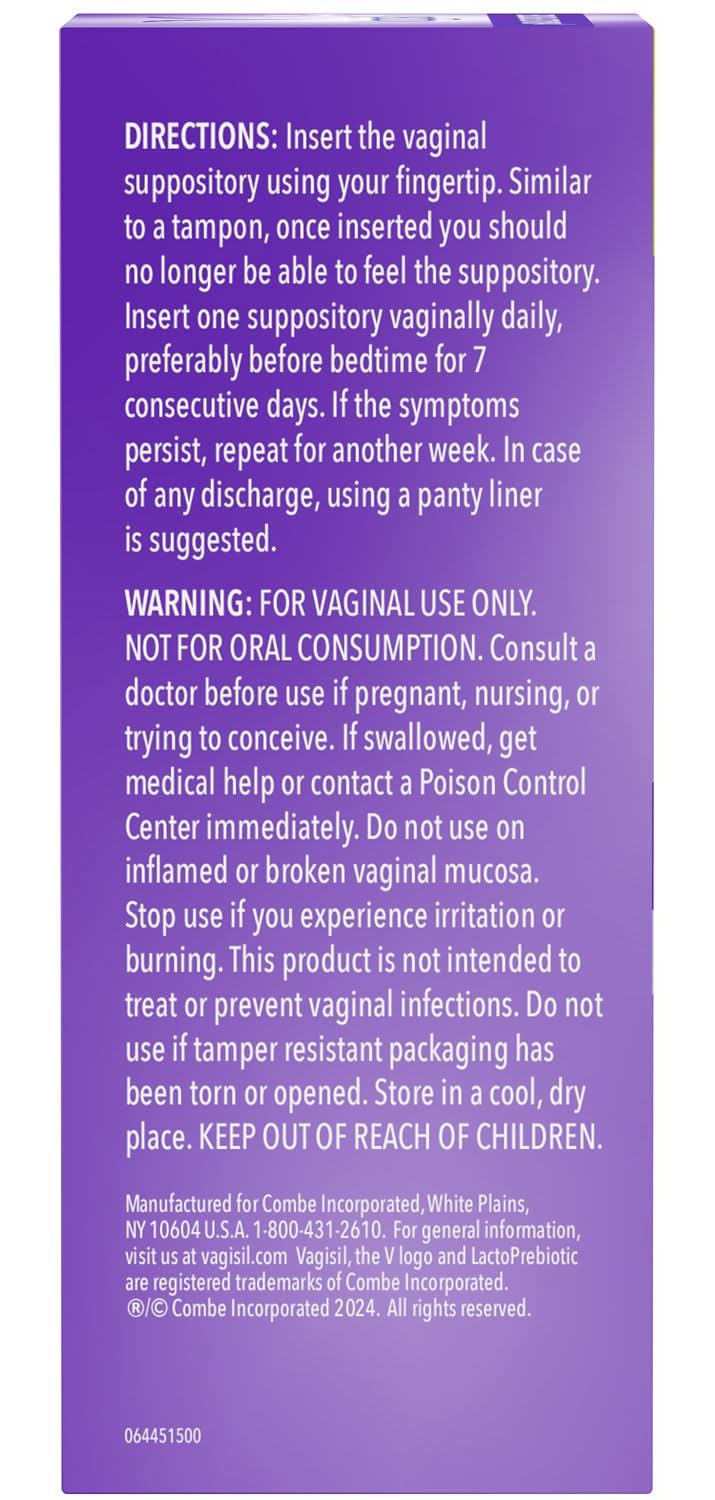 DIRECTIONS: Insert the vaginal suppository using your fingertip. Similar to a tampon, once inserted you should no longer be able to feel the suppository. Insert one suppository vaginally daily, preferably before bedtime for 7 consecutive days. If the symptoms persist, repeat for another week. In case of any discharge, using a panty liner is suggested.

WARNING: FOR VAGINAL USE ONLY. NOT FOR ORAL CONSUMPTION. Consult a doctor before use if pregnant, nursing, or trying to conceive. If swallowed, get medical help or contact a Poison Control Center immediately. Do not use on inflamed or broken vaginal mucosa. Stop use if you experience irritation or burning. This product is not intended to treat or prevent vaginal infections. Do not use if tamper resistant packaging has been torn or opened. Store in a cool, dry place. KEEP OUT OF REACH OF CHILDREN.

Manufactured for Combe Incorporated, White Plains, NY 10604 U.S.A. 1-800-431-2610. For general information, visit us at vagisil.com Vagisil, the V logo and LactoPrebiotic are registered trademarks of Combe Incorporated. ®/© Combe Incorporated 2024. All rights reserved.

064451500